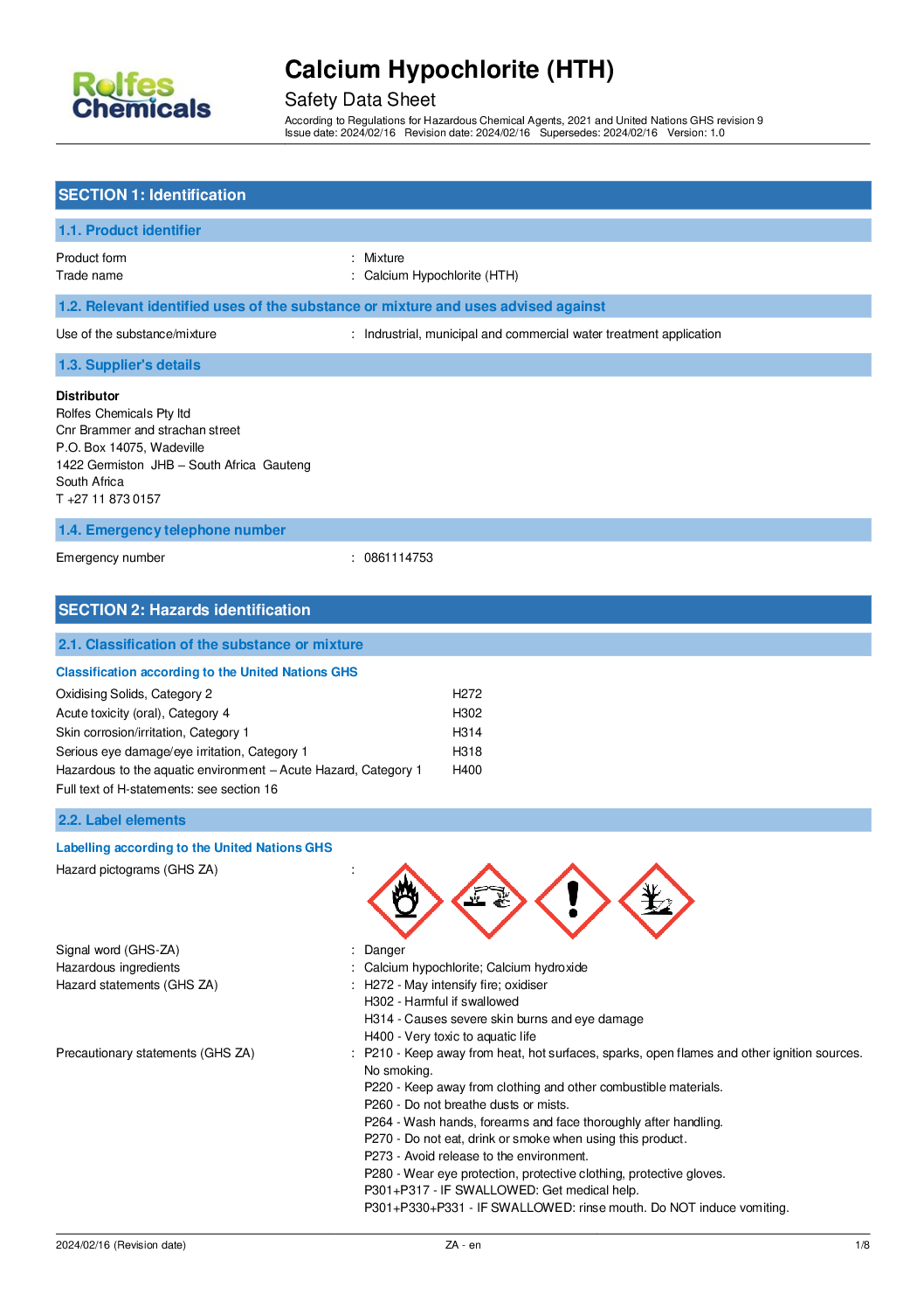 Rolfes Chemicals

Calcium Hypochlorite (HTH)

Safety Data Sheet

According to Regulations for Hazardous Chemical Agents, 2021 and United Nations GHS revision 9
Issue date: 2024/02/16 Revision date: 2024/02/16 Supersedes: 2024/02/16 Version: 1.0

SECTION 1: Identification

1.1. Product identifier

Product form : Mixture
Trade name : Calcium Hypochlorite (HTH)

1.2. Relevant identified uses of the substance or mixture and uses advised against

Use of the substance/mixture : Industrial, municipal and commercial water treatment application

1.3. Supplier's details

Distributor
Rolfes Chemicals Pty ltd
Cnr Brammer and strachan street
P.O. Box 14075, Wadeville
1422 Germiston JHB – South Africa Gauteng
South Africa
T +27 11 873 0157

1.4. Emergency telephone number

Emergency number : 0861114753

SECTION 2: Hazards identification

2.1. Classification of the substance or mixture

Classification according to the United Nations GHS

Oxidising Solids, Category 2 H272
Acute toxicity (oral), Category 4 H302
Skin corrosion/irritation, Category 1 H314
Serious eye damage/eye irritation, Category 1 H318
Hazardous to the aquatic environment – Acute Hazard, Category 1 H400
Full text of H-statements: see section 16

2.2. Label elements

Labelling according to the United Nations GHS

Hazard pictograms (GHS ZA) :

Signal word (GHS-ZA) : Danger
Hazardous ingredients : Calcium hypochlorite; Calcium hydroxide
Hazard statements (GHS ZA) : H272 - May intensify fire; oxidiser
H302 - Harmful if swallowed
H314 - Causes severe skin burns and eye damage
H400 - Very toxic to aquatic life
Precautionary statements (GHS ZA) : P210 - Keep away from heat, hot surfaces, sparks, open flames and other ignition sources. No smoking.
P220 - Keep away from clothing and other combustible materials.
P260 - Do not breathe dusts or mists.
P264 - Wash hands, forearms and face thoroughly after handling.
P270 - Do not eat, drink or smoke when using this product.
P273 - Avoid release to the environment.
P280 - Wear eye protection, protective clothing, protective gloves.
P301+P317 - IF SWALLOWED: Get medical help.
P301+P330+P331 - IF SWALLOWED: rinse mouth. Do NOT induce vomiting.

2024/02/16 (Revision date) ZA - en 1/8